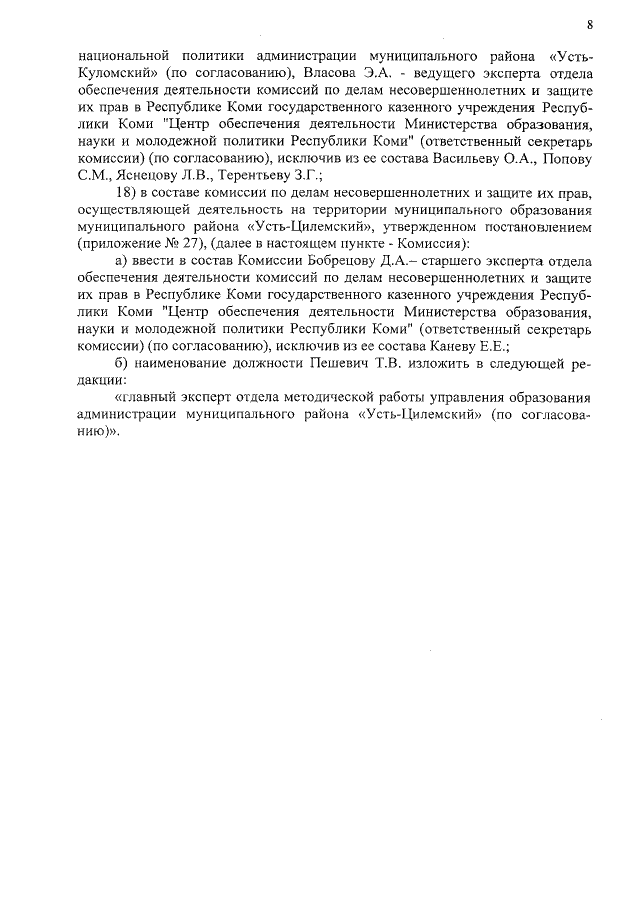 8

национальной политики администрации муниципального района «Усть-Куломский» (по согласованию), Власова Э.А. - ведущего эксперта отдела обеспечения деятельности комиссий по делам несовершеннолетних и защите их прав в Республике Коми государственного казенного учреждения Республики Коми "Центр обеспечения деятельности Министерства образования, науки и молодежной политики Республики Коми" (ответственный секретарь комиссии) (по согласованию), исключив из ее состава Васильеву О.А., Попову С.М., Яснецову Л.В., Терентьеву З.Г.;

18) в составе комиссии по делам несовершеннолетних и защите их прав, осуществляющей деятельность на территории муниципального образования муниципального района «Усть-Цилемский», утвержденном постановлением (приложение № 27), (далее в настоящем пункте - Комиссия):

а) ввести в состав Комиссии Бобрецову Д.А.– старшего эксперта отдела обеспечения деятельности комиссий по делам несовершеннолетних и защите их прав в Республике Коми государственного казенного учреждения Республики Коми "Центр обеспечения деятельности Министерства образования, науки и молодежной политики Республики Коми" (ответственный секретарь комиссии) (по согласованию), исключив из ее состава Каневу Е.Е.;

б) наименование должности Пешевич Т.В. изложить в следующей редакции:

«главный эксперт отдела методической работы управления образования администрации муниципального района «Усть-Цилемский» (по согласованию)».